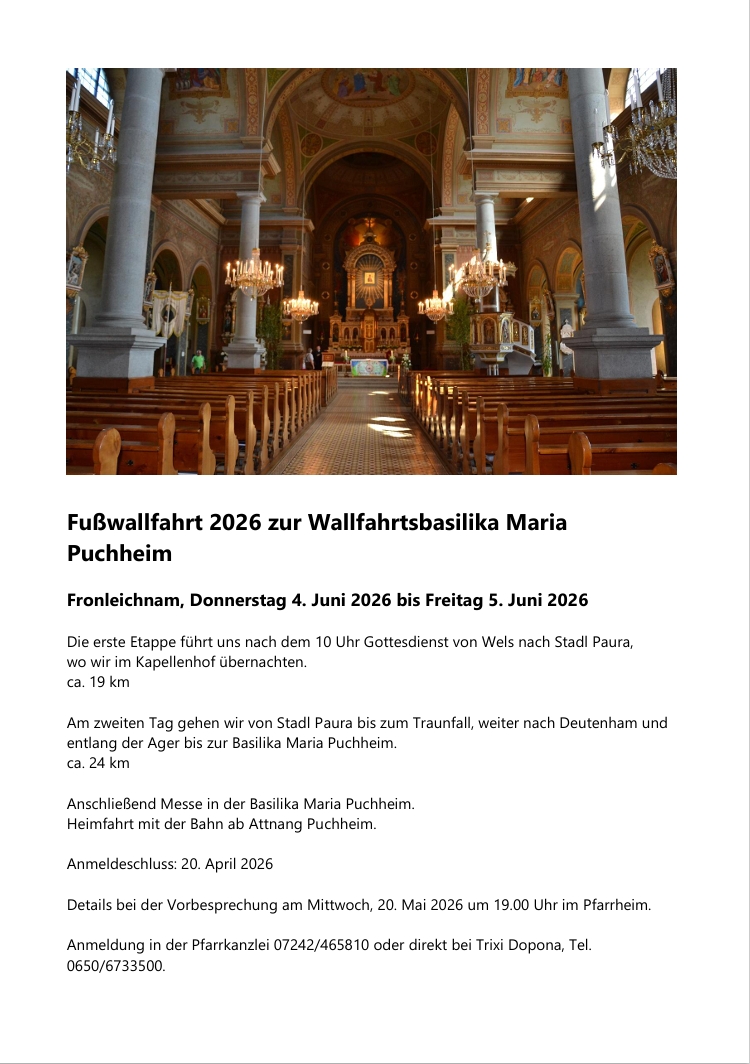 Fußwallfahrt 2026 zur Wallfahrtsbasilika Maria Puchheim

Fronleichnam, Donnerstag 4. Juni 2026 bis Freitag 5. Juni 2026

Die erste Etappe führt uns nach dem 10 Uhr Gottesdienst von Wels nach Stadl Paura, wo wir im Kapellenhof übernachten.
ca. 19 km

Am zweiten Tag gehen wir von Stadl Paura bis zum Traunfall, weiter nach Deutenham und entlang der Ager bis zur Basilika Maria Puchheim.
ca. 24 km

Anschließend Messe in der Basilika Maria Puchheim.
Heimfahrt mit der Bahn ab Attnang Puchheim.

Anmeldeschluss: 20. April 2026

Details bei der Vorbesprechung am Mittwoch, 20. Mai 2026 um 19.00 Uhr im Pfarrheim.

Anmeldung in der Pfarrkanzlei 07242/465810 oder direkt bei Trixi Dopona, Tel. 0650/6733500.